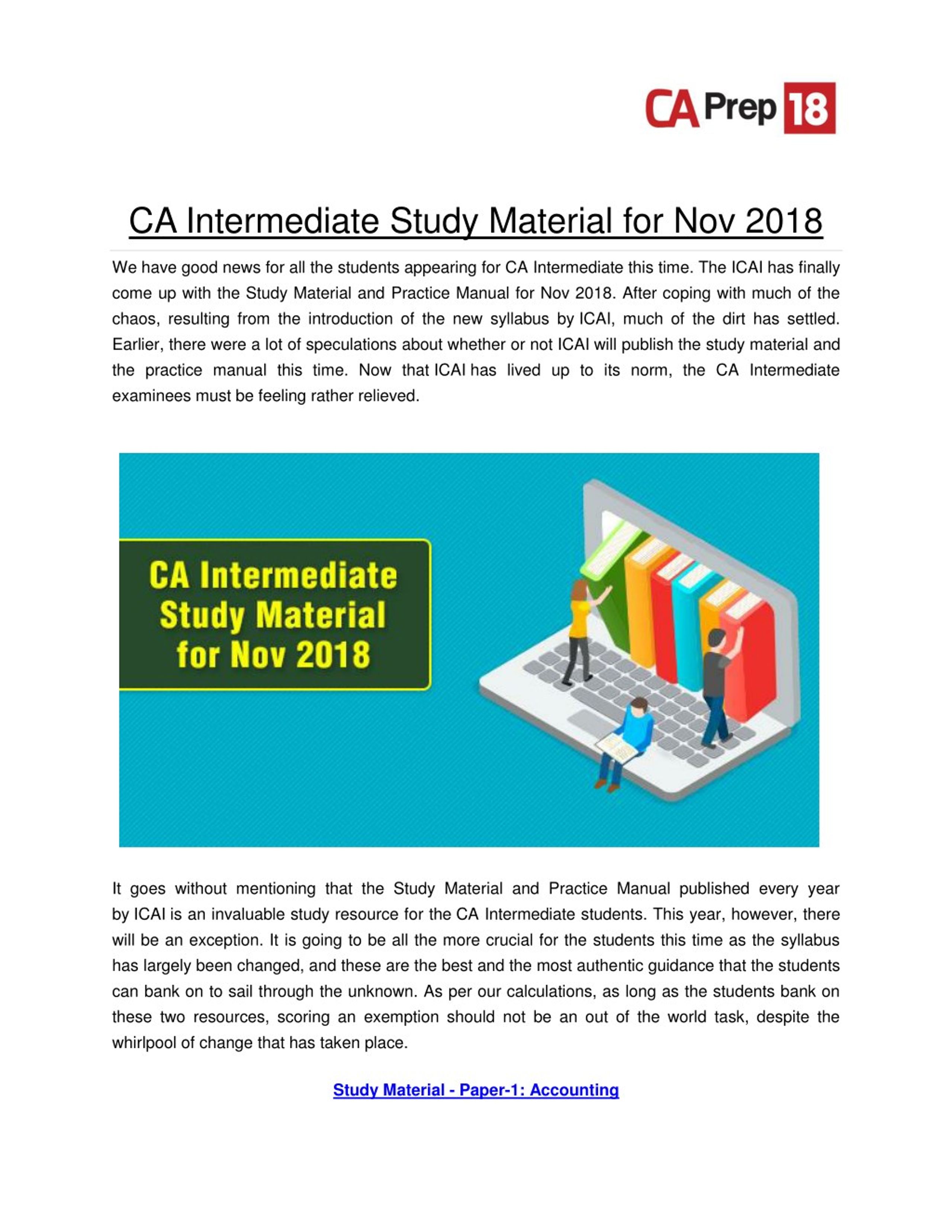 CA Prep 18

CA Intermediate Study Material for Nov 2018

We have good news for all the students appearing for CA Intermediate this time. The ICAI has finally come up with the Study Material and Practice Manual for Nov 2018. After coping with much of the chaos, resulting from the introduction of the new syllabus by ICAI, much of the dirt has settled. Earlier, there were a lot of speculations about whether or not ICAI will publish the study material and the practice manual this time. Now that ICAI has lived up to its norm, the CA Intermediate examinees must be feeling rather relieved.

CA Intermediate Study Material for Nov 2018

It goes without mentioning that the Study Material and Practice Manual published every year by ICAI is an invaluable study resource for the CA Intermediate students. This year, however, there will be an exception. It is going to be all the more crucial for the students this time as the syllabus has largely been changed, and these are the best and the most authentic guidance that the students can bank on to sail through the unknown. As per our calculations, as long as the students bank on these two resources, scoring an exemption should not be an out of the world task, despite the whirlpool of change that has taken place.

Study Material - Paper-1: Accounting